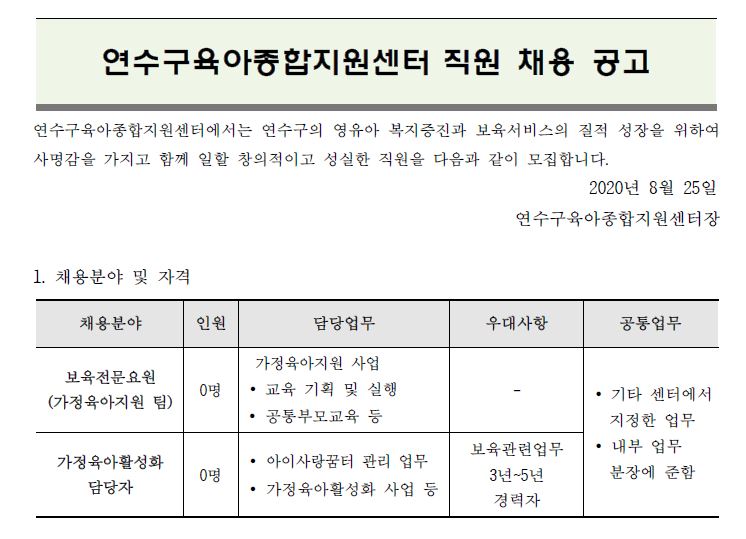 연수구육아종합지원센터 직원 채용 공고

연수구육아종합지원센터에서는 연수구의 영유아 복지증진과 보육서비스의 질적 성장을 위하여 사명감을 가지고 함께 일할 창의적이고 성실한 직원을 다음과 같이 모집합니다.

2020년 8월 25일

연수구육아종합지원센터장

1. 채용분야 및 자격

| 채용분야 | 인원 | 담당업무 | 우대사항 | 공통업무 |
|---|---|---|---|---|
| 보육전문요원 (가정육아지원 팀) | 0명 | 가정육아지원 사업 • 교육 기획 및 실행 • 공통부모교육 등 | - | • 기타 센터에서 지정한 업무 • 내부 업무 분장에 준함 |
| 가정육아활성화 담당자 | 0명 | • 아이사랑꿈터 관리 업무 • 가정육아활성화 사업 등 | 보육관련업무 3년~5년 경력자 | |